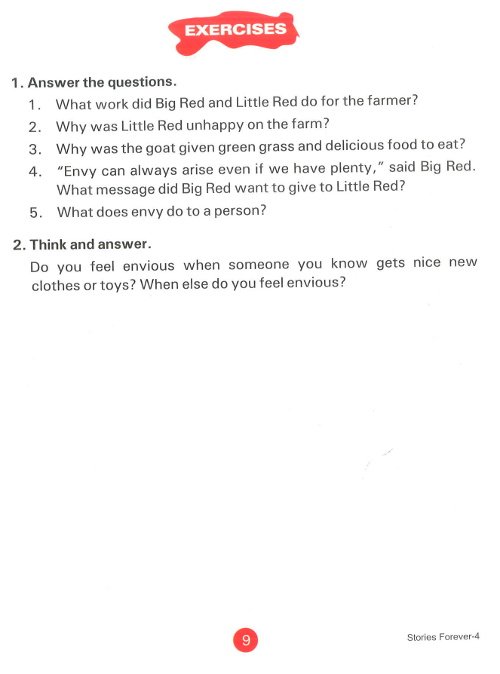 EXERCISES

1. Answer the questions.

1. What work did Big Red and Little Red do for the farmer?

2. Why was Little Red unhappy on the farm?

3. Why was the goat given green grass and delicious food to eat?

4. "Envy can always arise even if we have plenty," said Big Red. What message did Big Red want to give to Little Red?

5. What does envy do to a person?

2. Think and answer.

Do you feel envious when someone you know gets nice new clothes or toys? When else do you feel envious?

9

Stories Forever-4